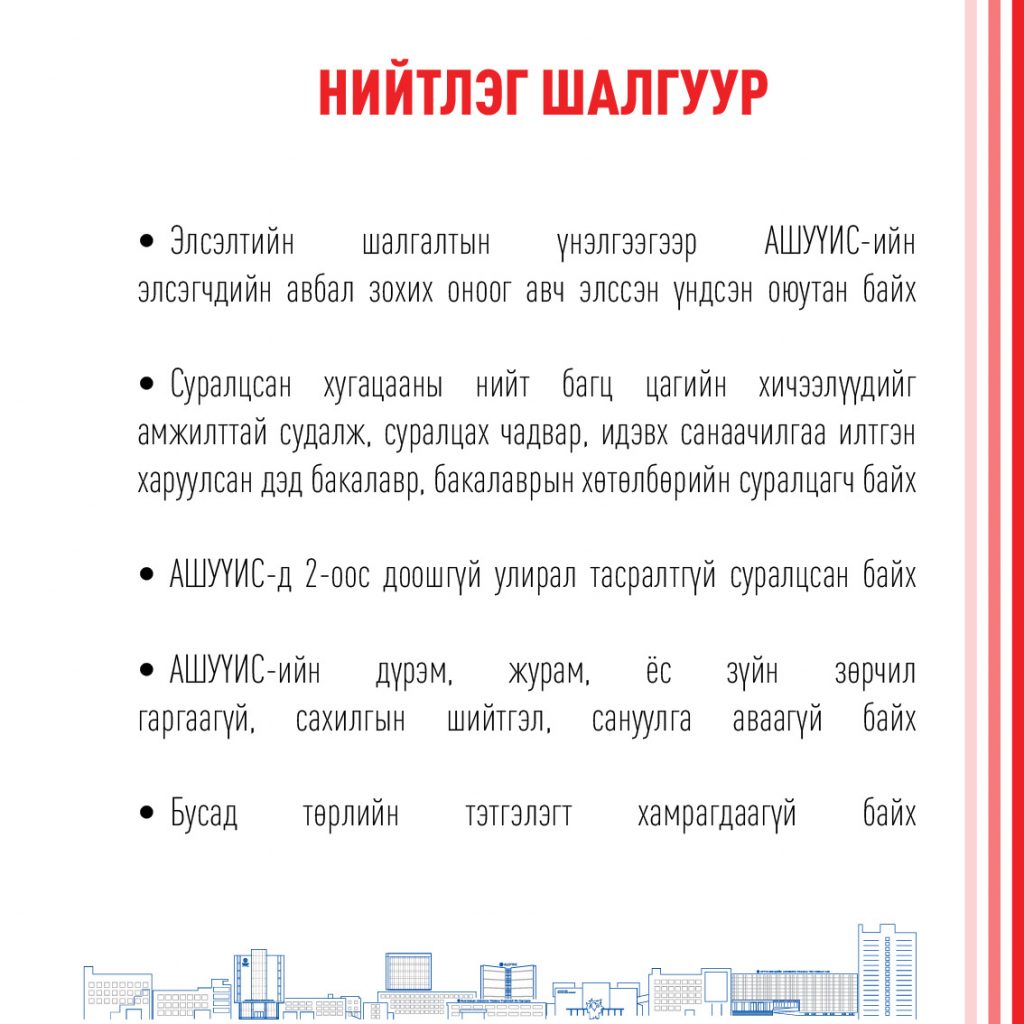 НИЙТЛЭГ ШАЛГУУР

• Элсэлтийн шалгалтын үнэлгээгээр АШУҮИС-ийн элсэгчдийн авбал зохих оноог авч элссэн үндсэн оюутан байх

• Суралцсан хугацааны нийт багц цагийн хичээлүүдийг амжилттай судалж, суралцах чадвар, идэвх санаачилгаа илтгэн харуулсан дэд бакалавр, бакалаврын хөтөлбөрийн суралцагч байх

• АШУҮИС-д 2-оос доошгүй улирал тасралтгүй суралцсан байх

• АШУҮИС-ийн дүрэм, журам, ёс зүйн зөрчил гаргаагүй, сахилгын шийтгэл, сануулга аваагүй байх

• Бусад төрлийн тэтгэлэгт хамрагдаагүй байх